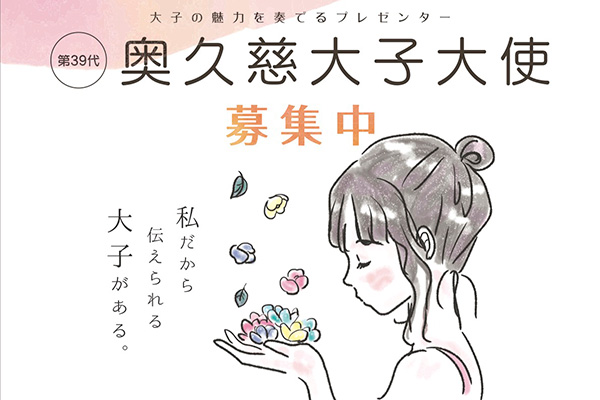 大子の魅力を奏でるプレゼンター

第39代

奥久慈大子大使

募集中

私だから
伝えられる
大子がある。